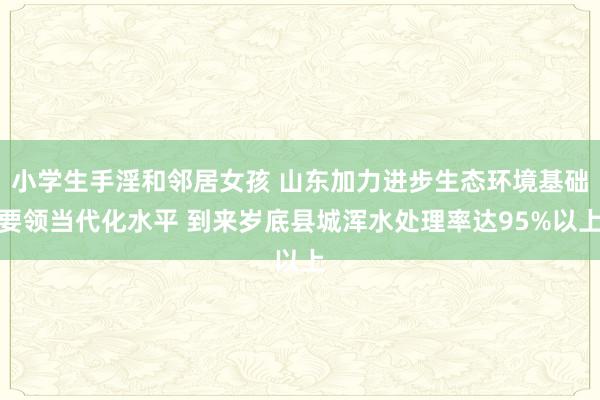 小学生手淫和邻居女孩 山东加力进步生态环境基础要领当代化水平 到来岁底县城浑水处理率达95%以上以上